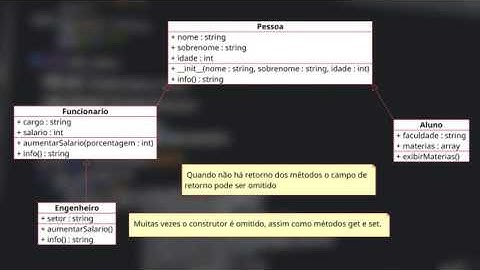 Pessoa
+ nome : string
+ sobrenome : string
+ idade : int
+ __init__(nome : string, sobrenome : string, idade : int)
+ info() : string

Funcionario
+ cargo : string
+ salario : int
+ aumentarSalario(porcentagem : int)
+ info() : string

Aluno
+ faculdade : string
+ materias : array
+ exibirMaterias()

Quando não há retorno dos métodos o campo de retorno pode ser omitido

Engenheiro
+ setor : string
+ aumentarSalario()
+ info() : string

Muitas vezes o construtor é omitido, assim como métodos get e set.